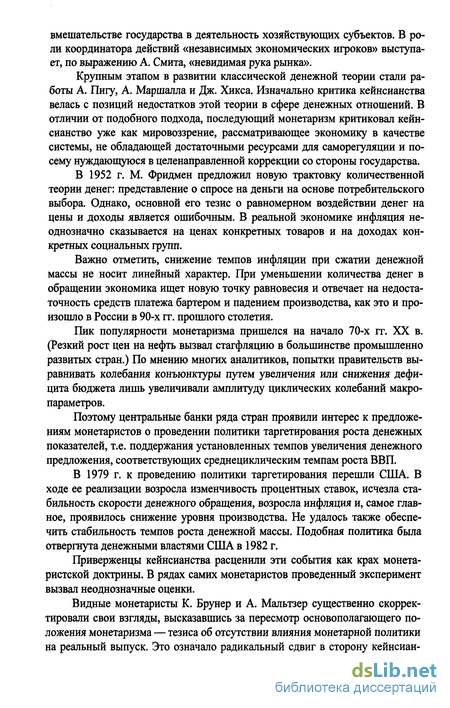 вмешательстве государства в деятельность хозяйствующих субъектов. В роли координатора действий «независимых экономических игроков» выступает, по выражению А. Смита, «невидимая рука рынка».

Крупным этапом в развитии классической денежной теории стали работы А. Пигу, А. Маршалла и Дж. Хикса. Изначально критика кейнсианства велась с позиций недостатков этой теории в сфере денежных отношений. В отличии от подобного подхода, последующий монетаризм критиковал кейнсианство уже как мировоззрение, рассматривающее экономику в качестве системы, не обладающей достаточными ресурсами для саморегуляции и посему нуждающуюся в целенаправленной коррекции со стороны государства.

В 1952 г. М. Фридмен предложил новую трактовку количественной теории денег: представление о спросе на деньги на основе потребительского выбора. Однако, основной его тезис о равномерном воздействии денег на цены и доходы является ошибочным. В реальной экономике инфляция неоднозначно сказывается на ценах конкретных товаров и на доходах конкретных социальных групп.

Важно отметить, снижение темпов инфляции при сжатии денежной массы не носит линейный характер. При уменьшении количества денег в обращении экономика ищет новую точку равновесия и отвечает на недостаточность средств платежа бартером и падением производства, как это и произошло в России в 90-х гг. прошлого столетия.

Пик популярности монетаризма пришелся на начало 70-х гг. XX в. (Резкий рост цен на нефть вызвал стагфляцию в большинстве промышленно развитых стран.) По мнению многих аналитиков, попытки правительств выравнивать колебания конъюнктуры путем увеличения или снижения дефицита бюджета лишь увеличивали амплитуду циклических колебаний макропараметров.

Поэтому центральные банки ряда стран проявили интерес к предложениям монетаристов о проведении политики таргетирования роста денежных показателей, т.е. поддержания установленных темпов увеличения денежного предложения, соответствующих среднециклическим темпам роста ВВП.

В 1979 г. к проведению политики таргетирования перешли США. В ходе ее реализации возросла изменчивость процентных ставок, исчезла стабильность скорости денежного обращения, возросла инфляция и, самое главное, проявилось снижение уровня производства. Не удалось также обеспечить стабильность темпов роста денежной массы. Подобная политика была отвергнута денежными властями США в 1982 г.

Приверженцы кейнсианства расценили эти события как крах монетаристской доктрины. В рядах самих монетаристов проведенный эксперимент вызвал неоднозначные оценки.

Видные монетаристы К. Брунер и А. Мальтзер существенно скорректировали свои взгляды, высказавшись за пересмотр основополагающего положения монетаризма — тезиса об отсутствии влияния монетарной политики на реальный выпуск. Это означало радикальный сдвиг в сторону кейнсиан-

dsLib.net
библиотека диссертаций